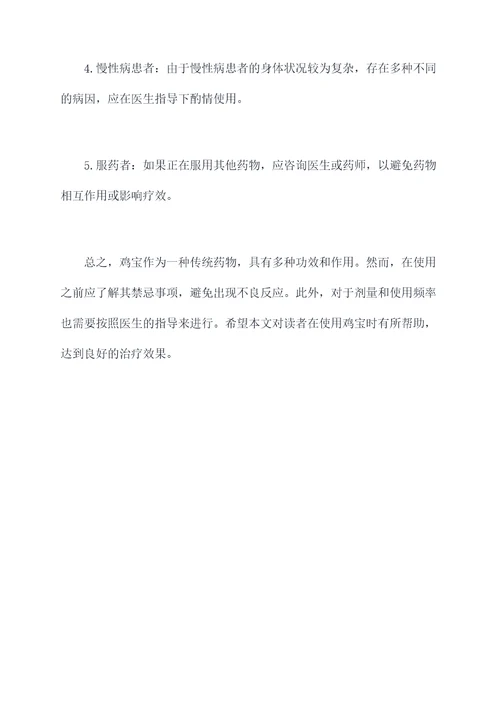 4.慢性病患者：由于慢性病患者的身体状况较为复杂，存在多种不同的病因，应在医生指导下酌情使用。

5.服药者：如果正在服用其他药物，应咨询医生或药师，以避免药物相互作用或影响疗效。

总之，鸡宝作为一种传统药物，具有多种功效和作用。然而，在使用之前应了解其禁忌事项，避免出现不良反应。此外，对于剂量和使用频率也需要按照医生的指导来进行。希望本文对读者在使用鸡宝时有所帮助，达到良好的治疗效果。